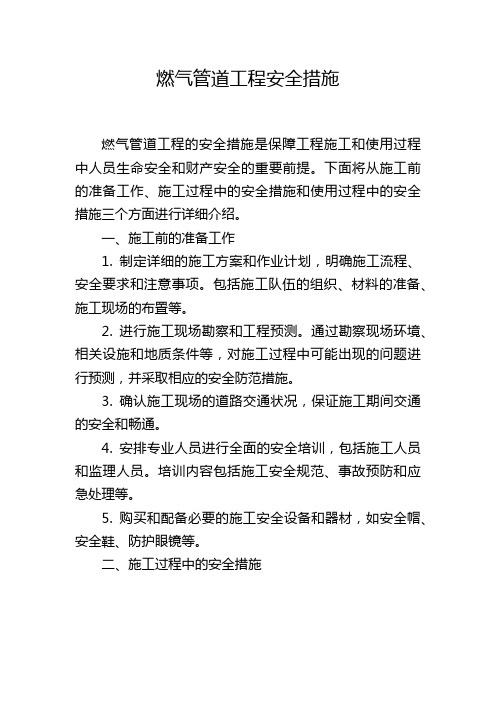 燃气管道工程安全措施

燃气管道工程的安全措施是保障工程施工和使用过程中人员生命安全和财产安全的重要前提。下面将从施工前的准备工作、施工过程中的安全措施和使用过程中的安全措施三个方面进行详细介绍。

一、施工前的准备工作

1. 制定详细的施工方案和作业计划，明确施工流程、安全要求和注意事项。包括施工队伍的组织、材料的准备、施工现场的布置等。

2. 进行施工现场勘察和工程预测。通过勘察现场环境、相关设施和地质条件等，对施工过程中可能出现的问题进行预测，并采取相应的安全防范措施。

3. 确认施工现场的道路交通状况，保证施工期间交通的安全和畅通。

4. 安排专业人员进行全面的安全培训，包括施工人员和监理人员。培训内容包括施工安全规范、事故预防和应急处理等。

5. 购买和配备必要的施工安全设备和器材，如安全帽、安全鞋、防护眼镜等。

二、施工过程中的安全措施